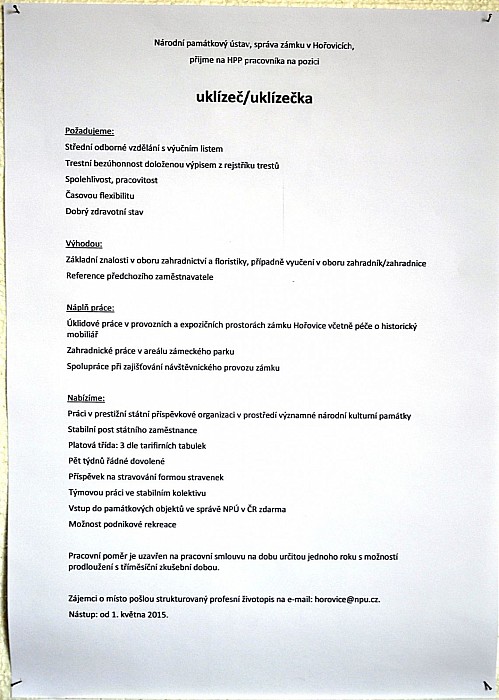 Národní památkový ústav, správa zámku v Hořovicích,
přijme na HPP pracovníka na pozici

uklízeč/uklízečka

Požadujeme:
Střední odborné vzdělání s výučním listem
Trestní bezúhonnost doloženou výpisem z rejstříku trestů
Spolehlivost, pracovitost
Časovou flexibilitu
Dobrý zdravotní stav

Výhodou:
Základní znalosti v oboru zahradnictví a floristiky, případně vyučení v oboru zahradník/zahradnice
Reference předchozího zaměstnavatele

Náplň práce:
Úklidové práce v provozních a expozičních prostorách zámku Hořovice včetně péče o historický mobiliář
Zahradnické práce v areálu zámeckého parku
Spolupráce při zajišťování návštěvnického provozu zámku

Nabízíme:
Práci v prestižní státní příspěvkové organizaci v prostředí významné národní kulturní památky
Stabilní post státního zaměstnance
Platová třída: 3 dle tarifních tabulek
Pět týdnů řádné dovolené
Příspěvek na stravování formou stravenek
Týmovou práci ve stabilním kolektivu
Vstup do památkových objektů ve správě NPÚ v ČR zdarma
Možnost podnikové rekreace

Pracovní poměr je uzavřen na pracovní smlouvu na dobu určitou jednoho roku s možností prodloužení s tříměsíční zkušební dobou.

Zájemci o místo pošlou strukturovaný profesní životopis na e-mail: horovice@npu.cz.
Nástup: od 1. května 2015.